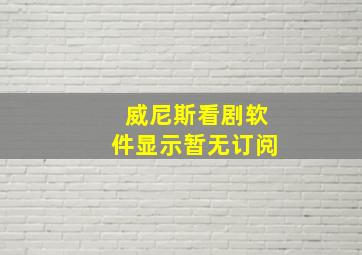 威尼斯看剧软件显示暂无订阅